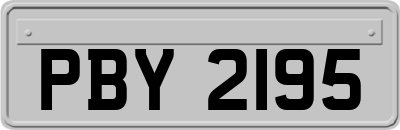 PBY 2195